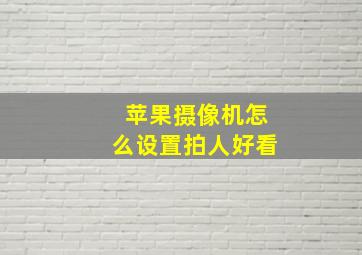 苹果摄像机怎么设置拍人好看